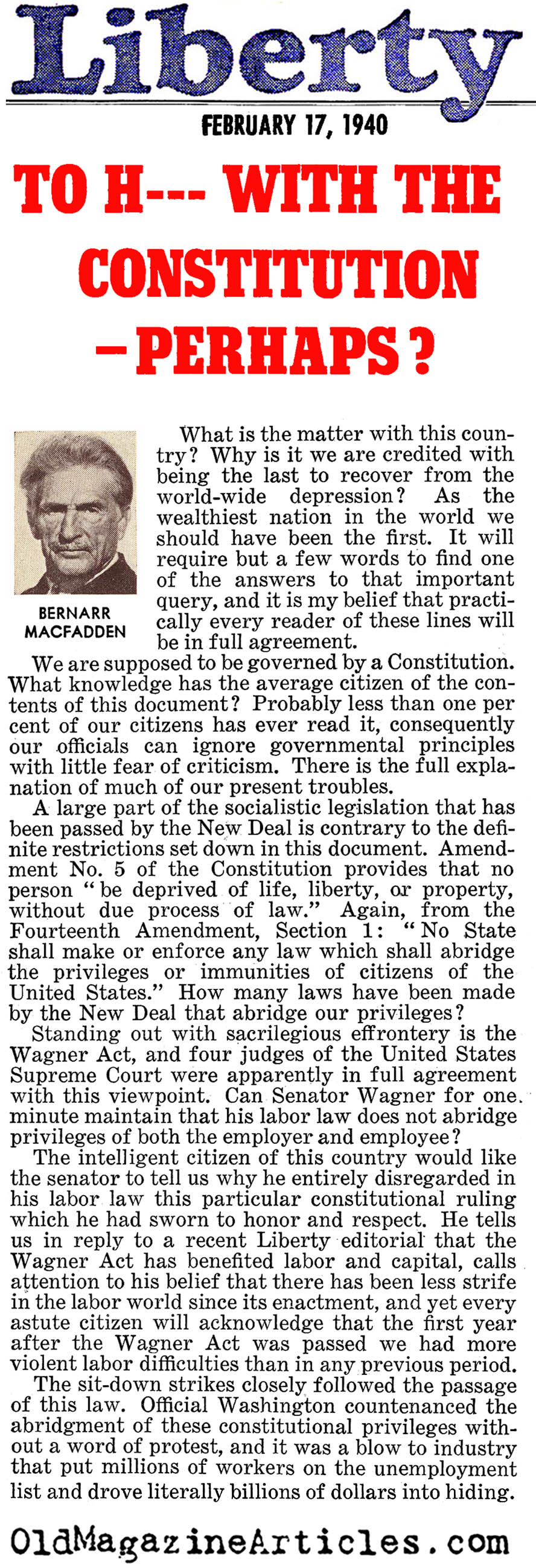 Liberty

FEBRUARY 17, 1940

TO H--- WITH THE CONSTITUTION —PERHAPS?

BERNARR MACFADDEN

What is the matter with this country? Why is it we are credited with being the last to recover from the world-wide depression? As the wealthiest nation in the world we should have been the first. It will require but a few words to find one of the answers to that important query, and it is my belief that practically every reader of these lines will be in full agreement.

We are supposed to be governed by a Constitution. What knowledge has the average citizen of the contents of this document? Probably less than one per cent of our citizens has ever read it, consequently our officials can ignore governmental principles with little fear of criticism. There is the full explanation of much of our present troubles.

A large part of the socialistic legislation that has been passed by the New Deal is contrary to the definite restrictions set down in this document. Amendment No. 5 of the Constitution provides that no person "be deprived of life, liberty, or property, without due process of law." Again, from the Fourteenth Amendment, Section 1: "No State shall make or enforce any law which shall abridge the privileges or immunities of citizens of the United States." How many laws have been made by the New Deal that abridge our privileges?

Standing out with sacrilegious effrontery is the Wagner Act, and four judges of the United States Supreme Court were apparently in full agreement with this viewpoint. Can Senator Wagner for one minute maintain that his labor law does not abridge privileges of both the employer and employee?

The intelligent citizen of this country would like the senator to tell us why he entirely disregarded in his labor law this particular constitutional ruling which he had sworn to honor and respect. He tells us in reply to a recent Liberty editorial that the Wagner Act has benefited labor and capital, calls attention to his belief that there has been less strife in the labor world since its enactment, and yet every astute citizen will acknowledge that the first year after the Wagner Act was passed we had more violent labor difficulties than in any previous period.

The sit-down strikes closely followed the passage of this law. Official Washington countenanced the abridgment of these constitutional privileges without a word of protest, and it was a blow to industry that put millions of workers on the unemployment list and drove literally billions of dollars into hiding.

OldMagazineArticles.com